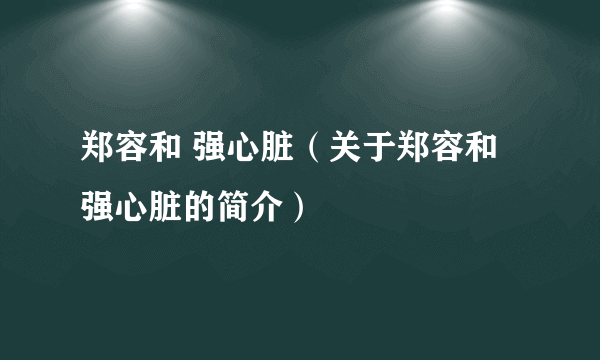 郑容和 强心脏（关于郑容和强心脏的简介）